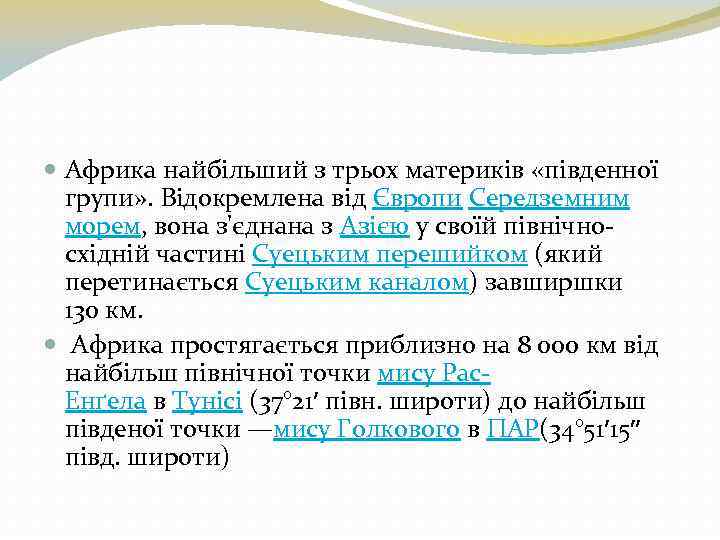 Африка найбільший з трьох материків «південної групи». Відокремлена від Європи Середземним морем, вона з'єднана з Азією у своїй північно-східній частині Суецьким перешийком (який перетинається Суецьким каналом) завширшки 130 км.

Африка простягається приблизно на 8 000 км від найбільш північної точки мису Рас-Енґела в Тунісі (37°21′ півн. широти) до найбільш південої точки —мису Голкового в ПАР(34°51′15″ півд. широти)